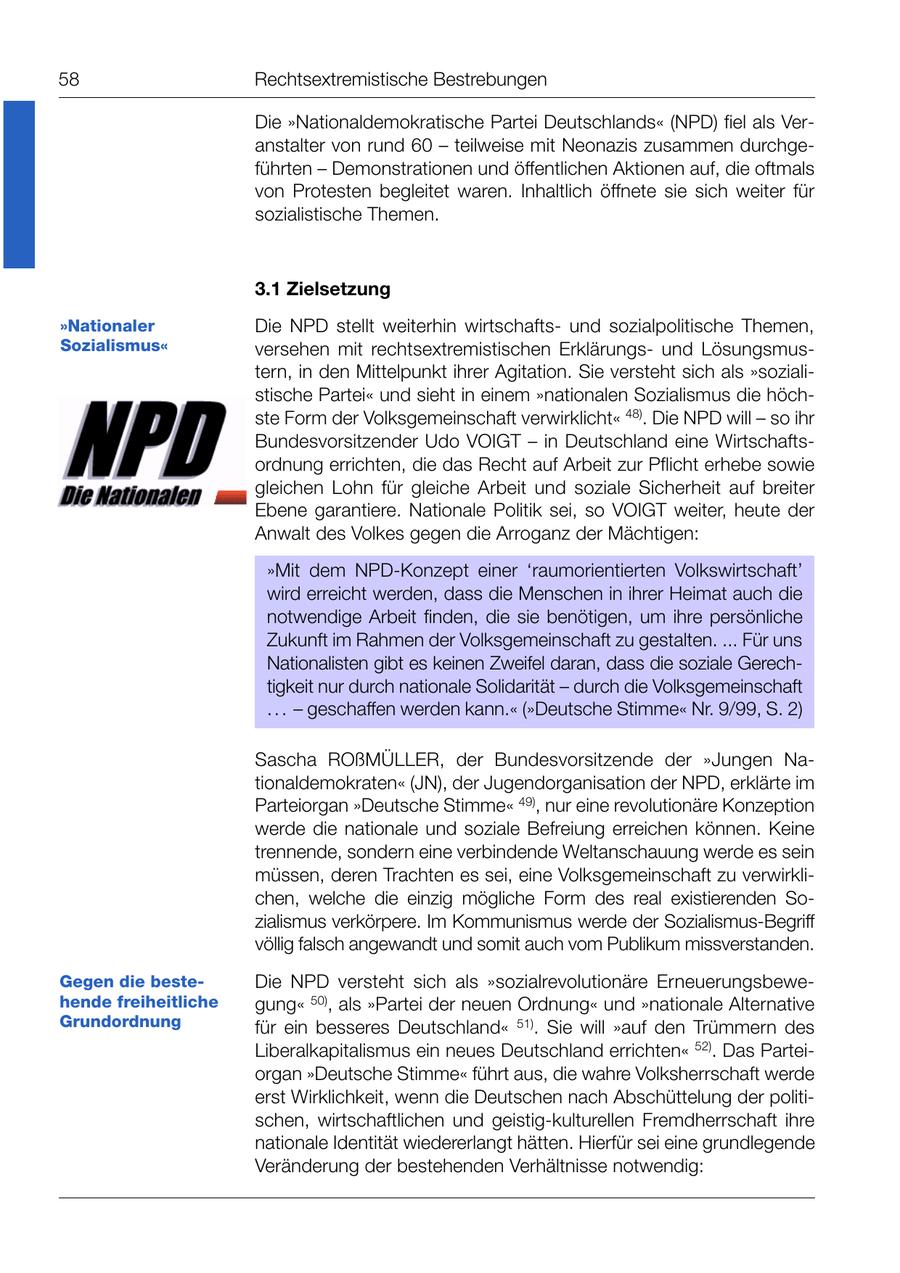 58 Rechtsextremistische Bestrebungen

Die »Nationaldemokratische Partei Deutschlands« (NPD) fiel als Veranstalter von rund 60 – teilweise mit Neonazis zusammen durchgeführten – Demonstrationen und öffentlichen Aktionen auf, die oftmals von Protesten begleitet waren. Inhaltlich öffnete sie sich weiter für sozialistische Themen.

3.1 Zielsetzung

»Nationaler Sozialismus«

NPD
Die Nationalen

Die NPD stellt weiterhin wirtschafts- und sozialpolitische Themen, versehen mit rechtsextremistischen Erklärungs- und Lösungsmustern, in den Mittelpunkt ihrer Agitation. Sie versteht sich als »sozialistische Partei« und sieht in einem »nationalen Sozialismus die höchste Form der Volksgemeinschaft verwirklicht« $^{48)}$. Die NPD will – so ihr Bundesvorsitzender Udo VOIGT – in Deutschland eine Wirtschaftsordnung errichten, die das Recht auf Arbeit zur Pflicht erhebe sowie gleichen Lohn für gleiche Arbeit und soziale Sicherheit auf breiter Ebene garantiere. Nationale Politik sei, so VOIGT weiter, heute der Anwalt des Volkes gegen die Arroganz der Mächtigen:

»Mit dem NPD-Konzept einer ‘raumorientierten Volkswirtschaft’ wird erreicht werden, dass die Menschen in ihrer Heimat auch die notwendige Arbeit finden, die sie benötigen, um ihre persönliche Zukunft im Rahmen der Volksgemeinschaft zu gestalten. ... Für uns Nationalisten gibt es keinen Zweifel daran, dass die soziale Gerechtigkeit nur durch nationale Solidarität – durch die Volksgemeinschaft . . . – geschaffen werden kann.« (»Deutsche Stimme« Nr. 9/99, S. 2)

Sascha ROßMÜLLER, der Bundesvorsitzende der »Jungen Nationaldemokraten« (JN), der Jugendorganisation der NPD, erklärte im Parteiorgan »Deutsche Stimme« $^{49)}$, nur eine revolutionäre Konzeption werde die nationale und soziale Befreiung erreichen können. Keine trennende, sondern eine verbindende Weltanschauung werde es sein müssen, deren Trachten es sei, eine Volksgemeinschaft zu verwirklichen, welche die einzig mögliche Form des real existierenden Sozialismus verkörpere. Im Kommunismus werde der Sozialismus-Begriff völlig falsch angewandt und somit auch vom Publikum missverstanden.

Gegen die bestehende freiheitliche Grundordnung

Die NPD versteht sich als »sozialrevolutionäre Erneuerungsbewegung« $^{50)}$, als »Partei der neuen Ordnung« und »nationale Alternative für ein besseres Deutschland« $^{51)}$. Sie will »auf den Trümmern des Liberalkapitalismus ein neues Deutschland errichten« $^{52)}$. Das Parteiorgan »Deutsche Stimme« führt aus, die wahre Volksherrschaft werde erst Wirklichkeit, wenn die Deutschen nach Abschüttelung der politischen, wirtschaftlichen und geistig-kulturellen Fremdherrschaft ihre nationale Identität wiedererlangt hätten. Hierfür sei eine grundlegende Veränderung der bestehenden Verhältnisse notwendig: